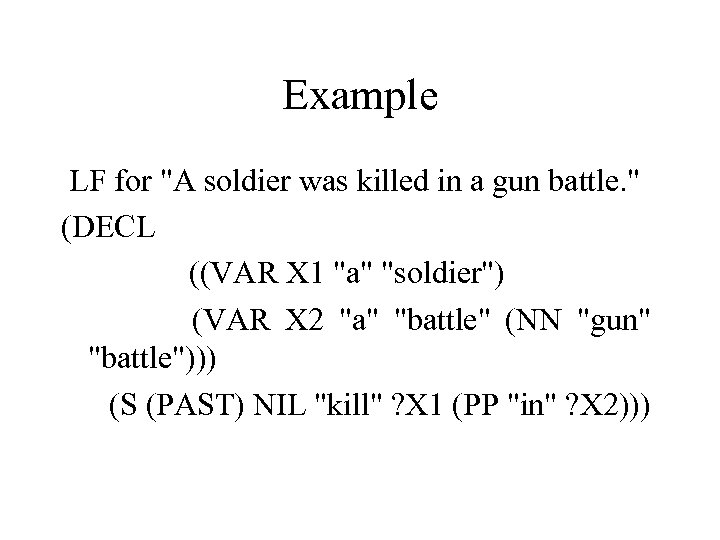 Example

LF for "A soldier was killed in a gun battle."

(DECL
((VAR X1 "a" "soldier")
(VAR X2 "a" "battle" (NN "gun" "battle")))
(S (PAST) NIL "kill" ?X1 (PP "in" ?X2)))